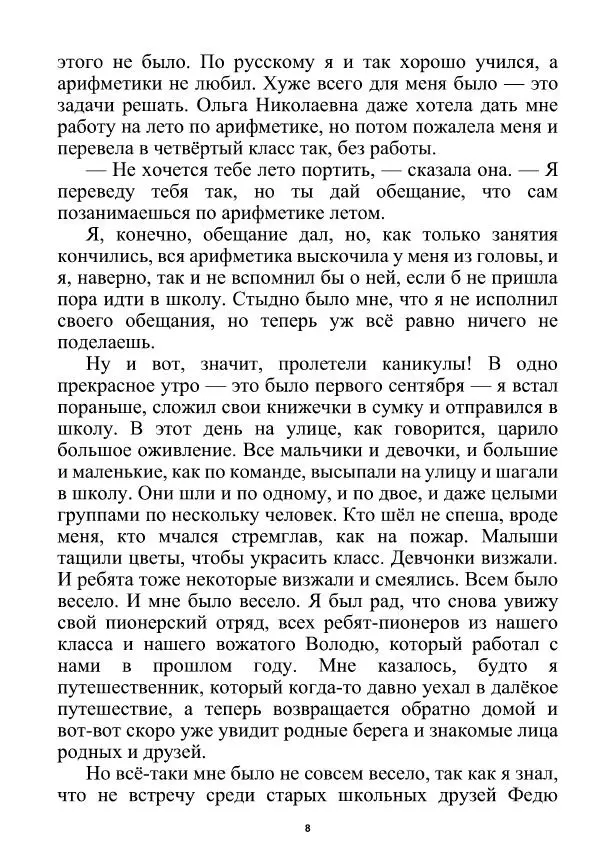 этого не было. По русскому я и так хорошо учился, а арифметики не любил. Хуже всего для меня было — это задачи решать. Ольга Николаевна даже хотела дать мне работу на лето по арифметике, но потом пожалела меня и перевела в четвёртый класс так, без работы.

— Не хочется тебе лето портить, — сказала она. — Я переведу тебя так, но ты дай обещание, что сам позанимаешься по арифметике летом.

Я, конечно, обещание дал, но, как только занятия кончились, вся арифметика выскочила у меня из головы, и я, наверно, так и не вспомнил бы о ней, если б не пришла пора идти в школу. Стыдно было мне, что я не исполнил своего обещания, но теперь уж всё равно ничего не поделаешь.

Ну и вот, значит, пролетели каникулы! В одно прекрасное утро — это было первого сентября — я встал пораньше, сложил свои книжечки в сумку и отправился в школу. В этот день на улице, как говорится, царило большое оживление. Все мальчики и девочки, и большие и маленькие, как по команде, высыпали на улицу и шагали в школу. Они шли и по одному, и по двое, и даже целыми группами по нескольку человек. Кто шёл не спеша, вроде меня, кто мчался стремглав, как на пожар. Малыши тащили цветы, чтобы украсить класс. Девчонки визжали. И ребята тоже некоторые визжали и смеялись. Всем было весело. И мне было весело. Я был рад, что снова увижу свой пионерский отряд, всех ребят-пионеров из нашего класса и нашего вожатого Володю, который работал с нами в прошлом году. Мне казалось, будто я путешественник, который когда-то давно уехал в далёкое путешествие, а теперь возвращается обратно домой и вот-вот скоро уже увидит родные берега и знакомые лица родных и друзей.

Но всё-таки мне было не совсем весело, так как я знал, что не встречу среди старых школьных друзей Федю

8